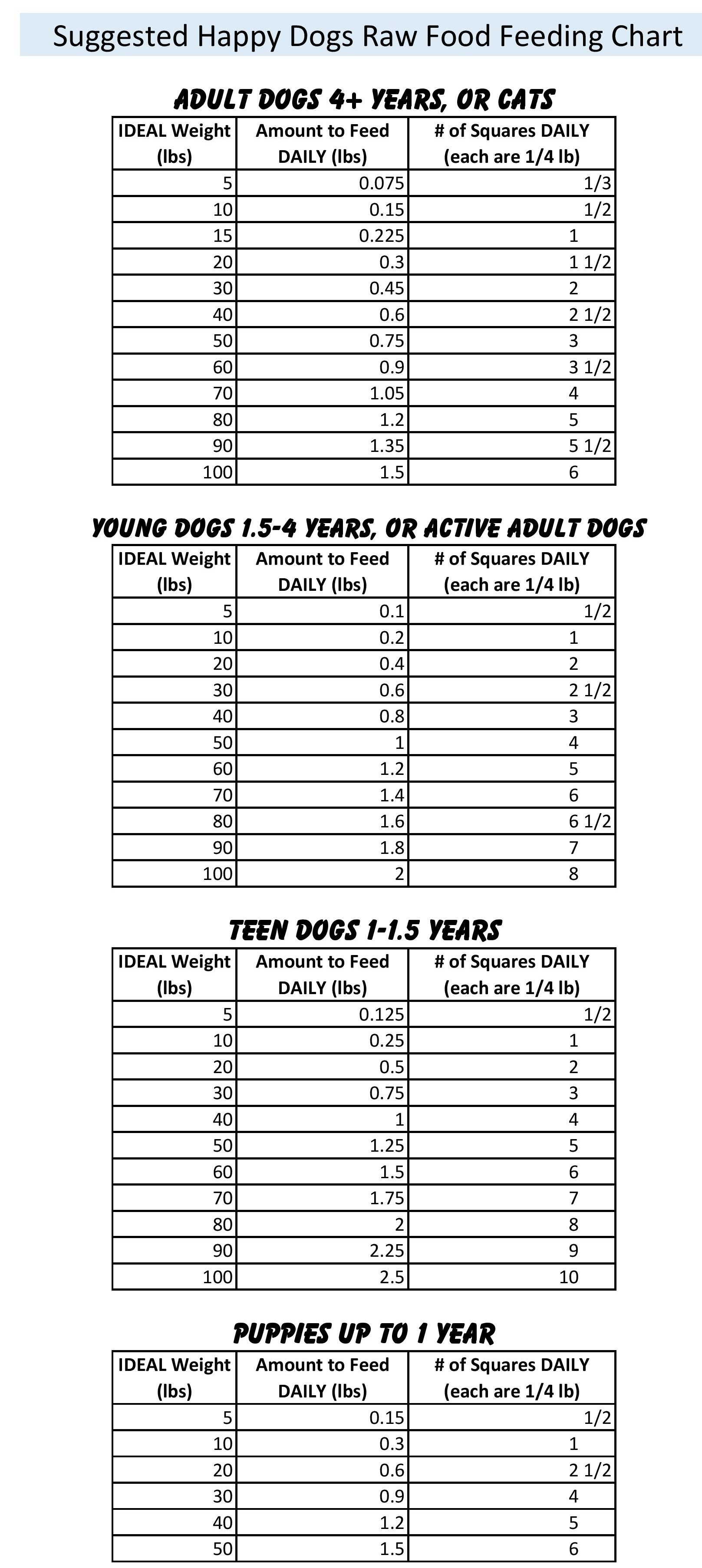 Suggested Happy Dogs Raw Food Feeding Chart

ADULT DOGS 4+ YEARS, OR CATS

| IDEAL Weight (lbs) | Amount to Feed DAILY (lbs) | # of Squares DAILY (each are 1/4 lb) |
|---|---|---|
| 5 | 0.075 | 1/3 |
| 10 | 0.15 | 1/2 |
| 15 | 0.225 | 1 |
| 20 | 0.3 | 1 1/2 |
| 30 | 0.45 | 2 |
| 40 | 0.6 | 2 1/2 |
| 50 | 0.75 | 3 |
| 60 | 0.9 | 3 1/2 |
| 70 | 1.05 | 4 |
| 80 | 1.2 | 5 |
| 90 | 1.35 | 5 1/2 |
| 100 | 1.5 | 6 |

YOUNG DOGS 1.5-4 YEARS, OR ACTIVE ADULT DOGS

| IDEAL Weight (lbs) | Amount to Feed DAILY (lbs) | # of Squares DAILY (each are 1/4 lb) |
|---|---|---|
| 5 | 0.1 | 1/2 |
| 10 | 0.2 | 1 |
| 20 | 0.4 | 2 |
| 30 | 0.6 | 2 1/2 |
| 40 | 0.8 | 3 |
| 50 | 1 | 4 |
| 60 | 1.2 | 5 |
| 70 | 1.4 | 6 |
| 80 | 1.6 | 6 1/2 |
| 90 | 1.8 | 7 |
| 100 | 2 | 8 |

TEEN DOGS 1-1.5 YEARS

| IDEAL Weight (lbs) | Amount to Feed DAILY (lbs) | # of Squares DAILY (each are 1/4 lb) |
|---|---|---|
| 5 | 0.125 | 1/2 |
| 10 | 0.25 | 1 |
| 20 | 0.5 | 2 |
| 30 | 0.75 | 3 |
| 40 | 1 | 4 |
| 50 | 1.25 | 5 |
| 60 | 1.5 | 6 |
| 70 | 1.75 | 7 |
| 80 | 2 | 8 |
| 90 | 2.25 | 9 |
| 100 | 2.5 | 10 |

PUPPIES UP TO 1 YEAR

| IDEAL Weight (lbs) | Amount to Feed DAILY (lbs) | # of Squares DAILY (each are 1/4 lb) |
|---|---|---|
| 5 | 0.15 | 1/2 |
| 10 | 0.3 | 1 |
| 20 | 0.6 | 2 1/2 |
| 30 | 0.9 | 4 |
| 40 | 1.2 | 5 |
| 50 | 1.5 | 6 |